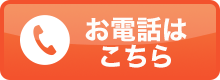 お電話は
こちら